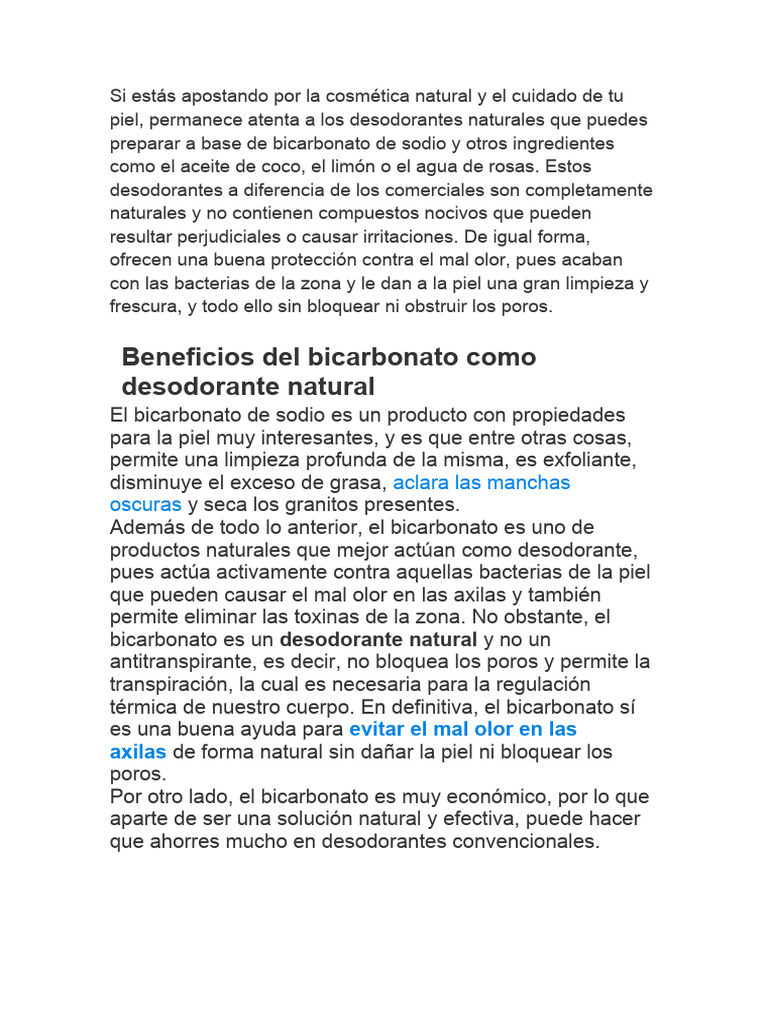 Si estás apostando por la cosmética natural y el cuidado de tu piel, permanece atenta a los desodorantes naturales que puedes preparar a base de bicarbonato de sodio y otros ingredientes como el aceite de coco, el limón o el agua de rosas. Estos desodorantes a diferencia de los comerciales son completamente naturales y no contienen compuestos nocivos que pueden resultar perjudiciales o causar irritaciones. De igual forma, ofrecen una buena protección contra el mal olor, pues acaban con las bacterias de la zona y le dan a la piel una gran limpieza y frescura, y todo ello sin bloquear ni obstruir los poros.

Beneficios del bicarbonato como desodorante natural

El bicarbonato de sodio es un producto con propiedades para la piel muy interesantes, y es que entre otras cosas, permite una limpieza profunda de la misma, es exfoliante, disminuye el exceso de grasa, aclara las manchas oscuras y seca los granitos presentes.
Además de todo lo anterior, el bicarbonato es uno de productos naturales que mejor actúan como desodorante, pues actúa activamente contra aquellas bacterias de la piel que pueden causar el mal olor en las axilas y también permite eliminar las toxinas de la zona. No obstante, el bicarbonato es un desodorante natural y no un antitranspirante, es decir, no bloquea los poros y permite la transpiración, la cual es necesaria para la regulación térmica de nuestro cuerpo. En definitiva, el bicarbonato sí es una buena ayuda para evitar el mal olor en las axilas de forma natural sin dañar la piel ni bloquear los poros.
Por otro lado, el bicarbonato es muy económico, por lo que aparte de ser una solución natural y efectiva, puede hacer que ahorres mucho en desodorantes convencionales.